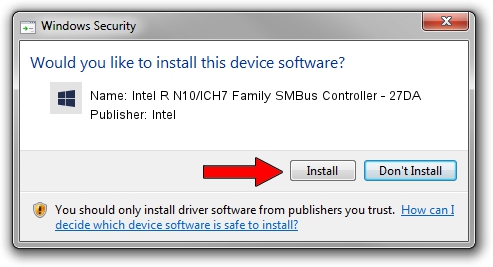 Windows Security

Would you like to install this device software?

Name: Intel R N10/ICH7 Family SMBus Controller - 27DA
Publisher: Intel

Install Don't Install

You should only install driver software from publishers you trust. How can I decide which device software is safe to install?